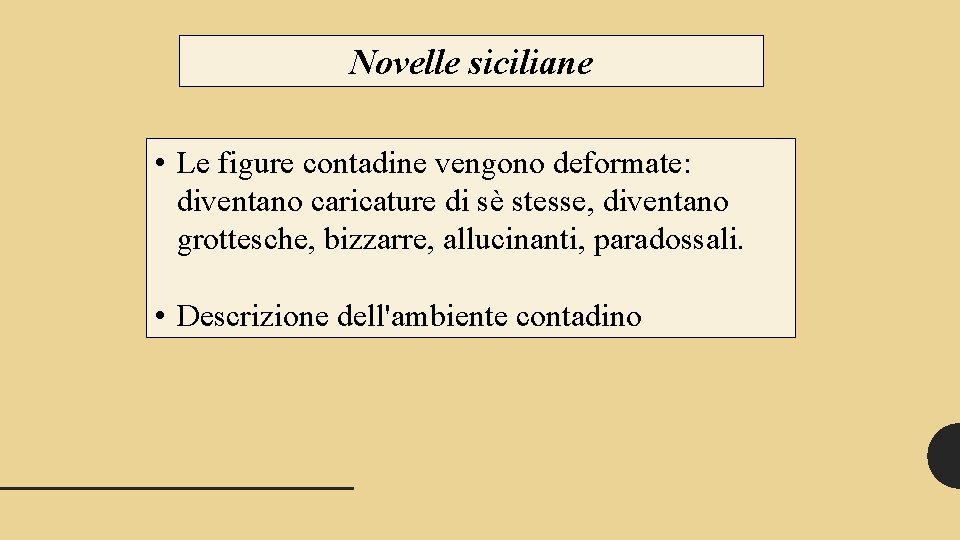 Novelle siciliane

• Le figure contadine vengono deformate: diventano caricature di sè stesse, diventano grottesche, bizzarre, allucinanti, paradossali.

• Descrizione dell'ambiente contadino